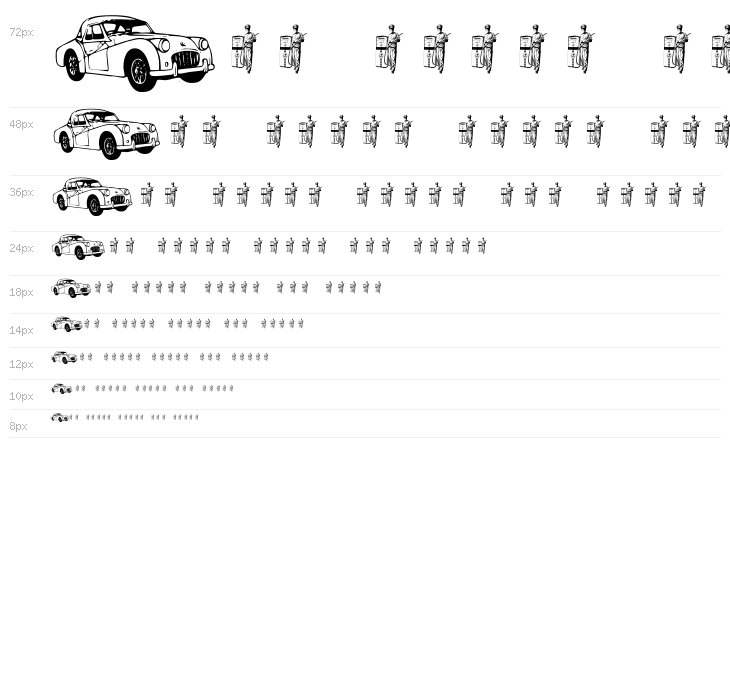 72px

48px

36px

24px

18px

14px

12px

10px

8px